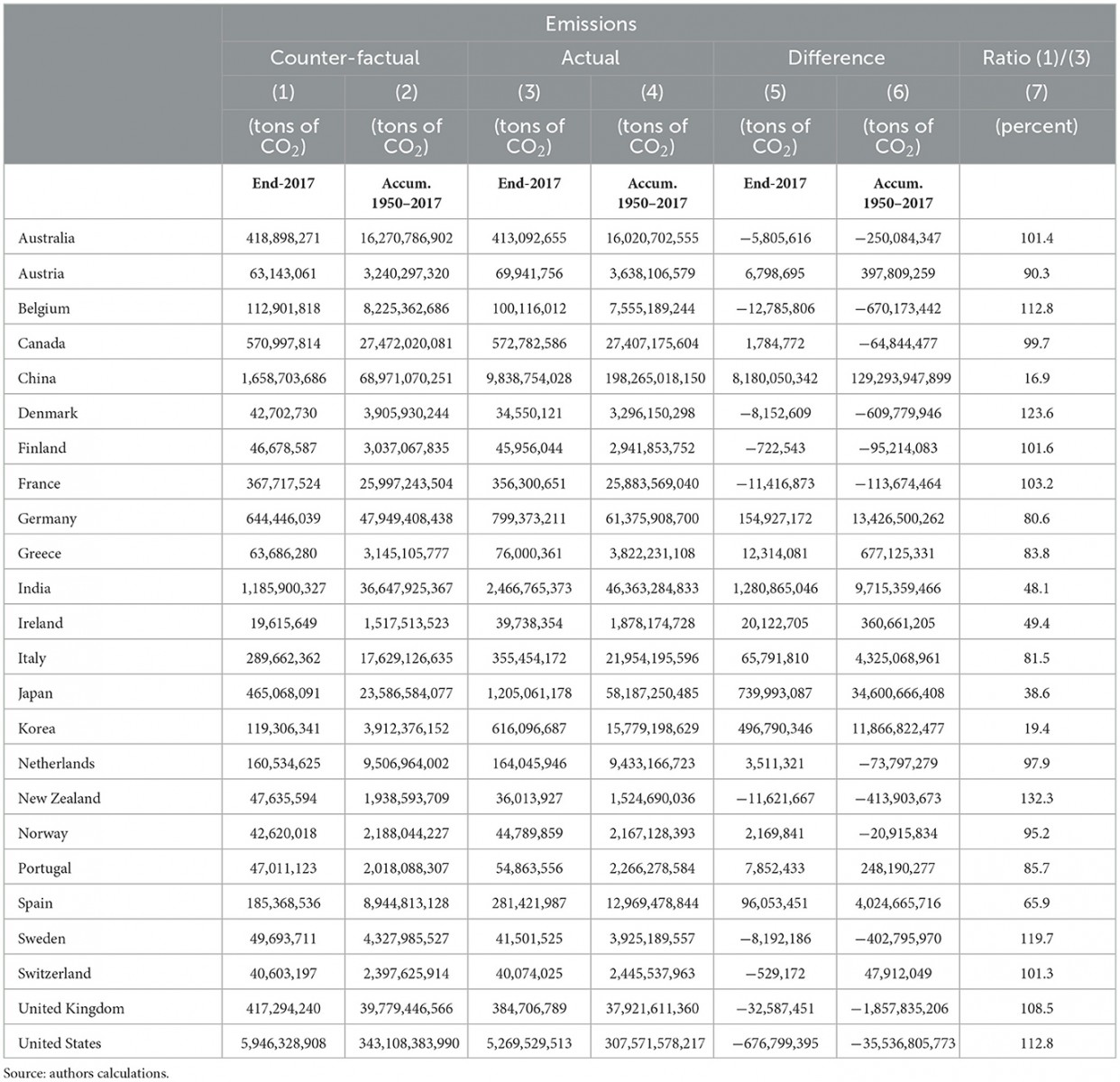 | | Emissions | | | | | | |
|---|---|---|---|---|---|---|---|
| | Counter-factual | | Actual | | Difference | | Ratio (1)/(3) |
| | (1) | (2) | (3) | (4) | (5) | (6) | (7) |
| | (tons of $CO_2$) | (tons of $CO_2$) | (tons of $CO_2$) | (tons of $CO_2$) | (tons of $CO_2$) | (tons of $CO_2$) | (percent) |
| | End-2017 | Accum. 1950–2017 | End-2017 | Accum. 1950–2017 | End-2017 | Accum. 1950–2017 | |
| Australia | 418,898,271 | 16,270,786,902 | 413,092,655 | 16,020,702,555 | −5,805,616 | −250,084,347 | 101.4 |
| Austria | 63,143,061 | 3,240,297,320 | 69,941,756 | 3,638,106,579 | 6,798,695 | 397,809,259 | 90.3 |
| Belgium | 112,901,818 | 8,225,362,686 | 100,116,012 | 7,555,189,244 | −12,785,806 | −670,173,442 | 112.8 |
| Canada | 570,997,814 | 27,472,020,081 | 572,782,586 | 27,407,175,604 | 1,784,772 | −64,844,477 | 99.7 |
| China | 1,658,703,686 | 68,971,070,251 | 9,838,754,028 | 198,265,018,150 | 8,180,050,342 | 129,293,947,899 | 16.9 |
| Denmark | 42,702,730 | 3,905,930,244 | 34,550,121 | 3,296,150,298 | −8,152,609 | −609,779,946 | 123.6 |
| Finland | 46,678,587 | 3,037,067,835 | 45,956,044 | 2,941,853,752 | −722,543 | −95,214,083 | 101.6 |
| France | 367,717,524 | 25,997,243,504 | 356,300,651 | 25,883,569,040 | −11,416,873 | −113,674,464 | 103.2 |
| Germany | 644,446,039 | 47,949,408,438 | 799,373,211 | 61,375,908,700 | 154,927,172 | 13,426,500,262 | 80.6 |
| Greece | 63,686,280 | 3,145,105,777 | 76,000,361 | 3,822,231,108 | 12,314,081 | 677,125,331 | 83.8 |
| India | 1,185,900,327 | 36,647,925,367 | 2,466,765,373 | 46,363,284,833 | 1,280,865,046 | 9,715,359,466 | 48.1 |
| Ireland | 19,615,649 | 1,517,513,523 | 39,738,354 | 1,878,174,728 | 20,122,705 | 360,661,205 | 49.4 |
| Italy | 289,662,362 | 17,629,126,635 | 355,454,172 | 21,954,195,596 | 65,791,810 | 4,325,068,961 | 81.5 |
| Japan | 465,068,091 | 23,586,584,077 | 1,205,061,178 | 58,187,250,485 | 739,993,087 | 34,600,666,408 | 38.6 |
| Korea | 119,306,341 | 3,912,376,152 | 616,096,687 | 15,779,198,629 | 496,790,346 | 11,866,822,477 | 19.4 |
| Netherlands | 160,534,625 | 9,506,964,002 | 164,045,946 | 9,433,166,723 | 3,511,321 | −73,797,279 | 97.9 |
| New Zealand | 47,635,594 | 1,938,593,709 | 36,013,927 | 1,524,690,036 | −11,621,667 | −413,903,673 | 132.3 |
| Norway | 42,620,018 | 2,188,044,227 | 44,789,859 | 2,167,128,393 | 2,169,841 | −20,915,834 | 95.2 |
| Portugal | 47,011,123 | 2,018,088,307 | 54,863,556 | 2,266,278,584 | 7,852,433 | 248,190,277 | 85.7 |
| Spain | 185,368,536 | 8,944,813,128 | 281,421,987 | 12,969,478,844 | 96,053,451 | 4,024,665,716 | 65.9 |
| Sweden | 49,693,711 | 4,327,985,527 | 41,501,525 | 3,925,189,557 | −8,192,186 | −402,795,970 | 119.7 |
| Switzerland | 40,603,197 | 2,397,625,914 | 40,074,025 | 2,445,537,963 | −529,172 | 47,912,049 | 101.3 |
| United Kingdom | 417,294,240 | 39,779,446,566 | 384,706,789 | 37,921,611,360 | −32,587,451 | −1,857,835,206 | 108.5 |
| United States | 5,946,328,908 | 343,108,383,990 | 5,269,529,513 | 307,571,578,217 | −676,799,395 | −35,536,805,773 | 112.8 |

Source: authors calculations.